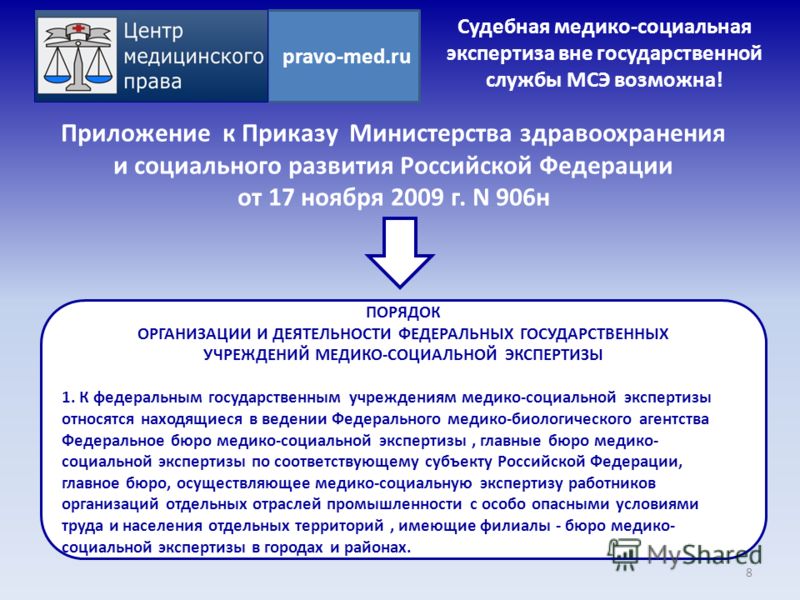 Центр медицинского права

pravo-med.ru

Судебная медико-социальная экспертиза вне государственной службы МСЭ возможна!

Приложение к Приказу Министерства здравоохранения и социального развития Российской Федерации от 17 ноября 2009 г. N 906н

ПОРЯДОК
ОРГАНИЗАЦИИ И ДЕЯТЕЛЬНОСТИ ФЕДЕРАЛЬНЫХ ГОСУДАРСТВЕННЫХ УЧРЕЖДЕНИЙ МЕДИКО-СОЦИАЛЬНОЙ ЭКСПЕРТИЗЫ

1. К федеральным государственным учреждениям медико-социальной экспертизы относятся находящиеся в ведении Федерального медико-биологического агентства Федеральное бюро медико-социальной экспертизы , главные бюро медико-социальной экспертизы по соответствующему субъекту Российской Федерации, главное бюро, осуществляющее медико-социальную экспертизу работников организаций отдельных отраслей промышленности с особо опасными условиями труда и населения отдельных территорий , имеющие филиалы - бюро медико-социальной экспертизы в городах и районах.

MyShared

8